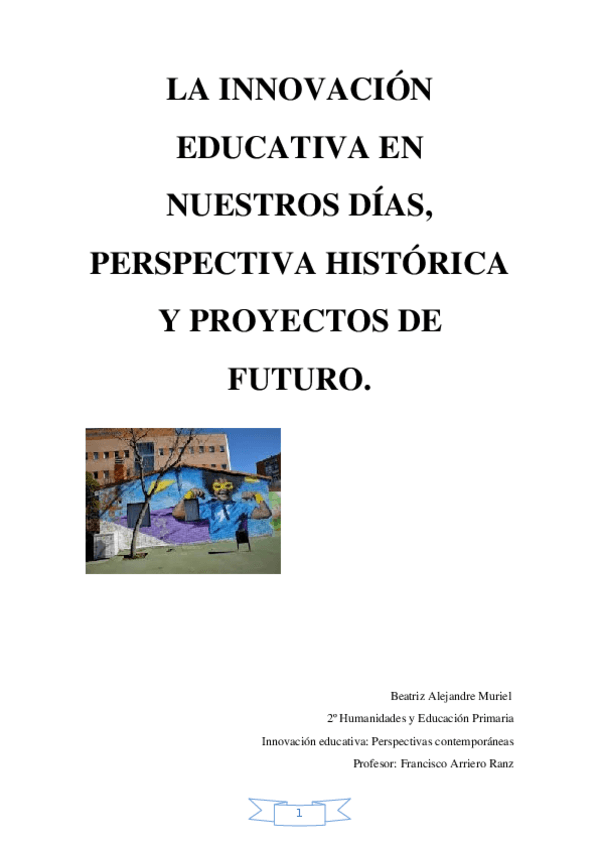 LA INNOVACIÓN EDUCATIVA EN NUESTROS DÍAS, PERSPECTIVA HISTÓRICA Y PROYECTOS DE FUTURO.

Beatriz Alejandre Muriel

2º Humanidades y Educación Primaria

Innovación educativa: Perspectivas contemporáneas

Profesor: Francisco Arriero Ranz

1